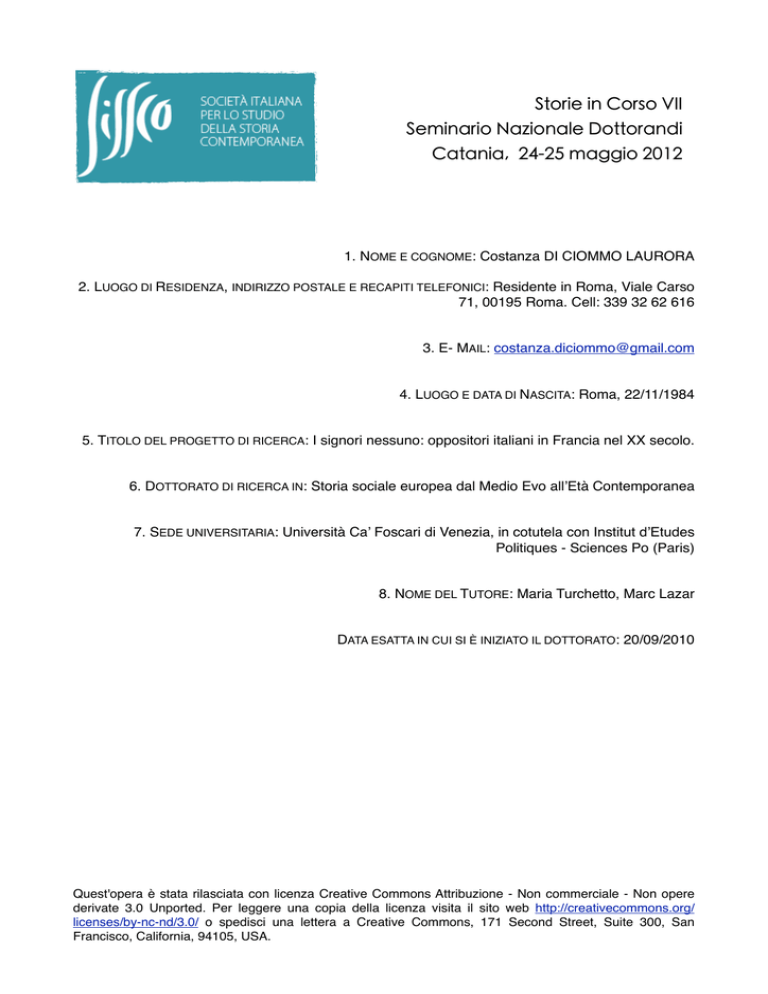 sissco
SOCIETÀ ITALIANA PER LO STUDIO DELLA STORIA CONTEMPORANEA

Storie in Corso VII
Seminario Nazionale Dottorandi
Catania, 24-25 maggio 2012

1. NOME E COGNOME: Costanza DI CIOMMO LAURORA

2. LUOGO DI RESIDENZA, INDIRIZZO POSTALE E RECAPITI TELEFONICI: Residente in Roma, Viale Carso 71, 00195 Roma. Cell: 339 32 62 616

3. E- MAIL: costanza.diciommo@gmail.com

4. LUOGO E DATA DI NASCITA: Roma, 22/11/1984

5. TITOLO DEL PROGETTO DI RICERCA: I signori nessuno: oppositori italiani in Francia nel XX secolo.

6. DOTTORATO DI RICERCA IN: Storia sociale europea dal Medio Evo all'Età Contemporanea

7. SEDE UNIVERSITARIA: Università Ca' Foscari di Venezia, in cotutela con Institut d'Etudes Politiques - Sciences Po (Paris)

8. NOME DEL TUTORE: Maria Turchetto, Marc Lazar

DATA ESATTA IN CUI SI È INIZIATO IL DOTTORATO: 20/09/2010

Quest'opera è stata rilasciata con licenza Creative Commons Attribuzione - Non commerciale - Non opere derivate 3.0 Unported. Per leggere una copia della licenza visita il sito web http://creativecommons.org/licenses/by-nc-nd/3.0/ o spedisci una lettera a Creative Commons, 171 Second Street, Suite 300, San Francisco, California, 94105, USA.